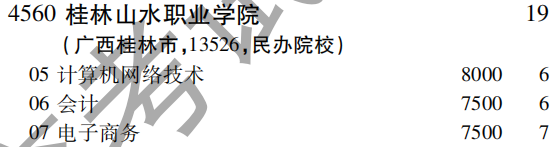 4560 桂林山水职业学院 19
(广西桂林市,13526,民办院校)
05 计算机网络技术 8000 6
06 会计 7500 6
07 电子商务 7500 7